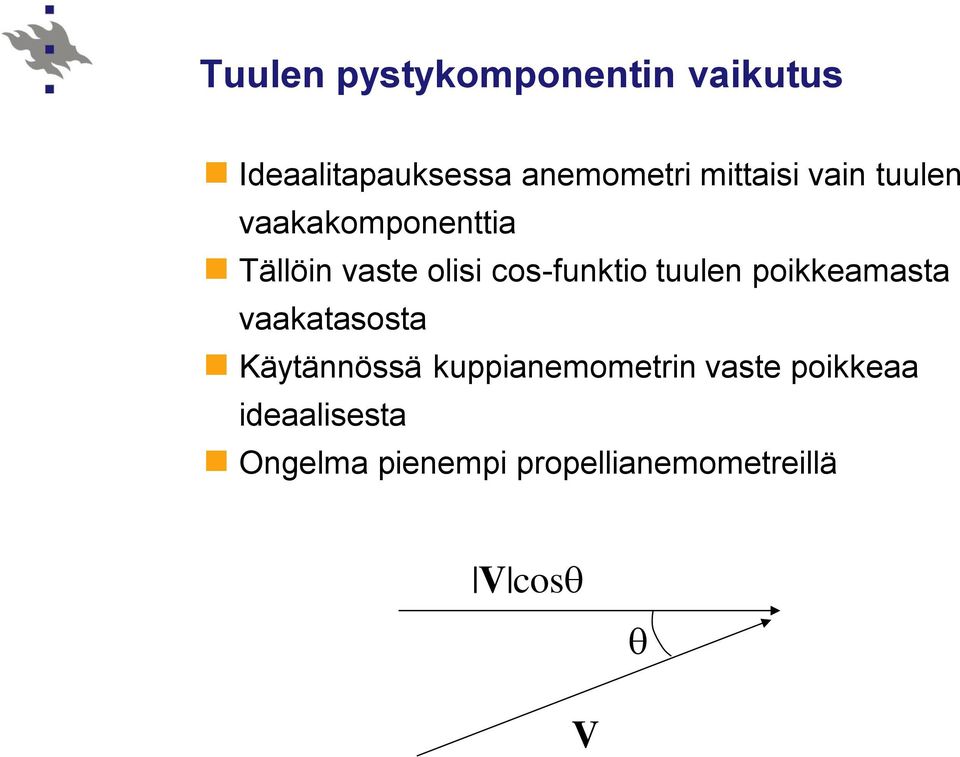 Tuulen pystykomponentin vaikutus

Ideaalitapauksessa anemometri mittaisi vain tuulen vaakakomponenttia

Tällöin vaste olisi cos-funktio tuulen poikkeamasta vaakatasosta

Käytännössä kuppianemometrin vaste poikkeaa ideaalisesta

Ongelma pienempi propellianemometreillä

$|\mathbf{V}|\cos\theta$

$\theta$

$\mathbf{V}$